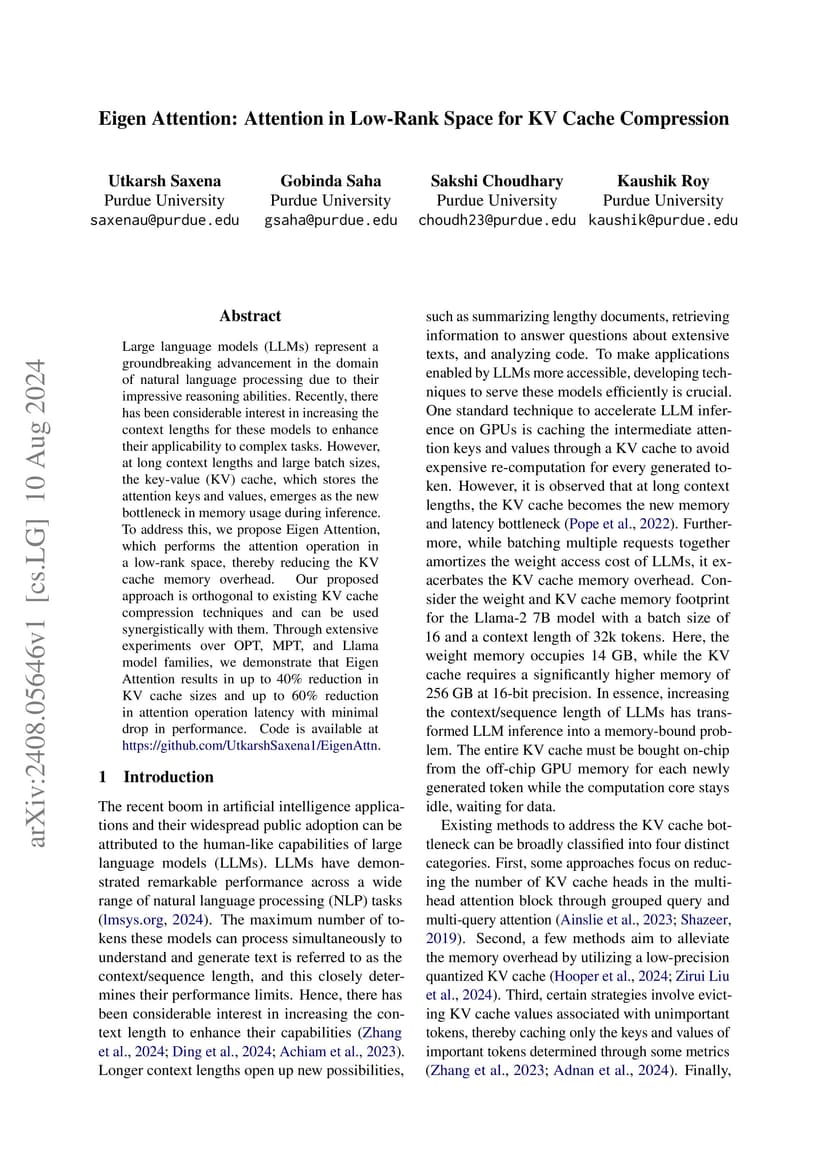 Eigen Attention: Attention in Low-Rank Space for KV Cache Compression

Utkarsh Saxena
Purdue University
saxenau@purdue.edu

Gobinda Saha
Purdue University
gsaha@purdue.edu

Sakshi Choudhary
Purdue University
choudh23@purdue.edu

Kaushik Roy
Purdue University
kaushik@purdue.edu

arXiv:2408.05646v1 [cs.LG] 10 Aug 2024

Abstract

Large language models (LLMs) represent a groundbreaking advancement in the domain of natural language processing due to their impressive reasoning abilities. Recently, there has been considerable interest in increasing the context lengths for these models to enhance their applicability to complex tasks. However, at long context lengths and large batch sizes, the key-value (KV) cache, which stores the attention keys and values, emerges as the new bottleneck in memory usage during inference. To address this, we propose Eigen Attention, which performs the attention operation in a low-rank space, thereby reducing the KV cache memory overhead. Our proposed approach is orthogonal to existing KV cache compression techniques and can be used synergistically with them. Through extensive experiments over OPT, MPT, and Llama model families, we demonstrate that Eigen Attention results in up to 40% reduction in KV cache sizes and up to 60% reduction in attention operation latency with minimal drop in performance. Code is available at https://github.com/UtkarshSaxena1/EigenAttn.

1 Introduction

The recent boom in artificial intelligence applications and their widespread public adoption can be attributed to the human-like capabilities of large language models (LLMs). LLMs have demonstrated remarkable performance across a wide range of natural language processing (NLP) tasks (lmsys.org, 2024). The maximum number of tokens these models can process simultaneously to understand and generate text is referred to as the context/sequence length, and this closely determines their performance limits. Hence, there has been considerable interest in increasing the context length to enhance their capabilities (Zhang et al., 2024; Ding et al., 2024; Achiam et al., 2023). Longer context lengths open up new possibilities, such as summarizing lengthy documents, retrieving information to answer questions about extensive texts, and analyzing code. To make applications enabled by LLMs more accessible, developing techniques to serve these models efficiently is crucial. One standard technique to accelerate LLM inference on GPUs is caching the intermediate attention keys and values through a KV cache to avoid expensive re-computation for every generated token. However, it is observed that at long context lengths, the KV cache becomes the new memory and latency bottleneck (Pope et al., 2022). Furthermore, while batching multiple requests together amortizes the weight access cost of LLMs, it exacerbates the KV cache memory overhead. Consider the weight and KV cache memory footprint for the Llama-2 7B model with a batch size of 16 and a context length of 32k tokens. Here, the weight memory occupies 14 GB, while the KV cache requires a significantly higher memory of 256 GB at 16-bit precision. In essence, increasing the context/sequence length of LLMs has transformed LLM inference into a memory-bound problem. The entire KV cache must be bought on-chip from the off-chip GPU memory for each newly generated token while the computation core stays idle, waiting for data.

Existing methods to address the KV cache bottleneck can be broadly classified into four distinct categories. First, some approaches focus on reducing the number of KV cache heads in the multi-head attention block through grouped query and multi-query attention (Ainslie et al., 2023; Shazeer, 2019). Second, a few methods aim to alleviate the memory overhead by utilizing a low-precision quantized KV cache (Hooper et al., 2024; Zirui Liu et al., 2024). Third, certain strategies involve evicting KV cache values associated with unimportant tokens, thereby caching only the keys and values of important tokens determined through some metrics (Zhang et al., 2023; Adnan et al., 2024). Finally,